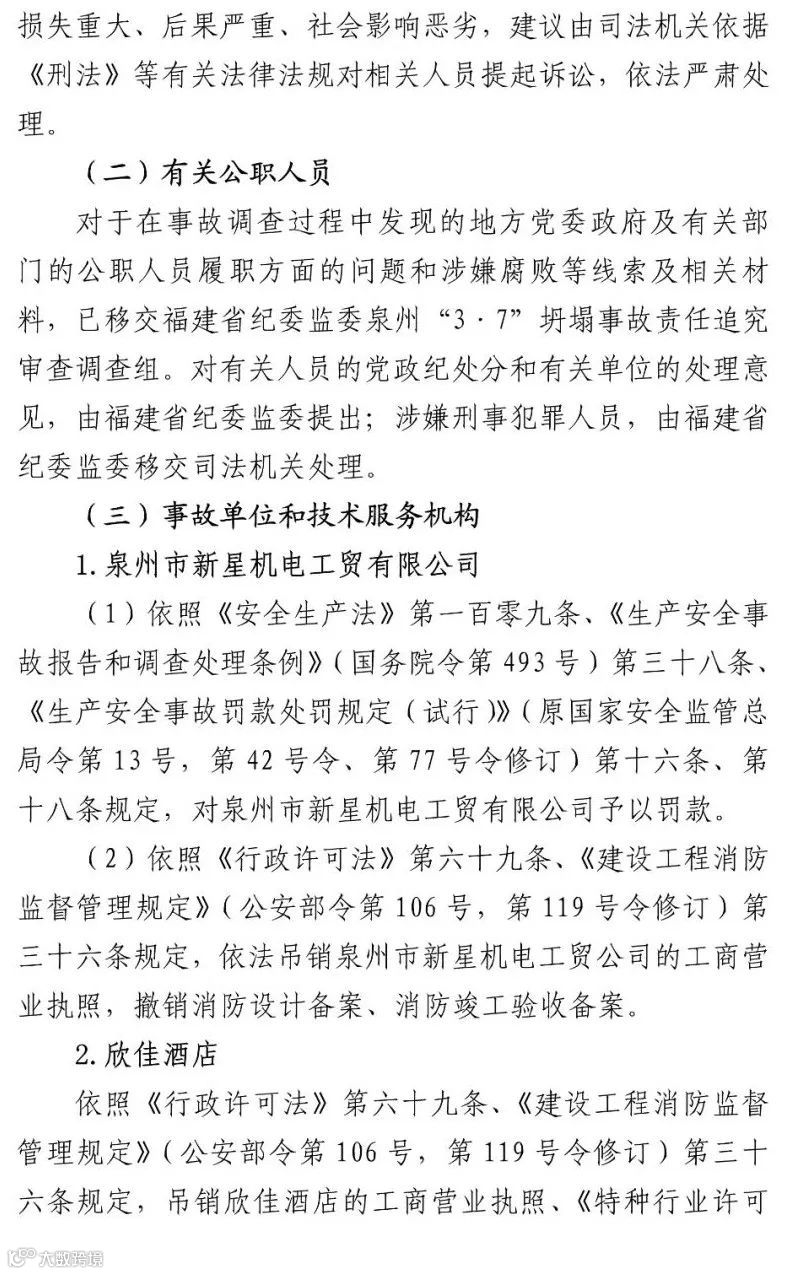 损失重大、后果严重、社会影响恶劣，建议由司法机关依据《刑法》等有关法律法规对相关人员提起诉讼，依法严肃处理。

（二）有关公职人员

对于在事故调查过程中发现的地方党委政府及有关部门的公职人员履职方面的问题和涉嫌腐败等线索及相关材料，已移交福建省纪委监委泉州“3·7”坍塌事故责任追究审查调查组。对有关人员的党政纪处分和有关单位的处理意见，由福建省纪委监委提出；涉嫌刑事犯罪人员，由福建省纪委监委移交司法机关处理。

（三）事故单位和技术服务机构

1.泉州市新星机电工贸有限公司

（1）依照《安全生产法》第一百零九条、《生产安全事故报告和调查处理条例》（国务院令第493号）第三十八条、《生产安全事故罚款处罚规定（试行）》（原国家安全监管总局令第13号，第42号令、第77号令修订）第十六条、第十八条规定，对泉州市新星机电工贸有限公司予以罚款。

（2）依照《行政许可法》第六十九条、《建设工程消防监督管理规定》（公安部令第106号，第119号令修订）第三十六条规定，依法吊销泉州市新星机电工贸公司的工商营业执照，撤销消防设计备案、消防竣工验收备案。

2.欣佳酒店

依照《行政许可法》第六十九条、《建设工程消防监督管理规定》（公安部令第106号，第119号令修订）第三十六条规定，吊销欣佳酒店的工商营业执照、《特种行业许可

大数跨境